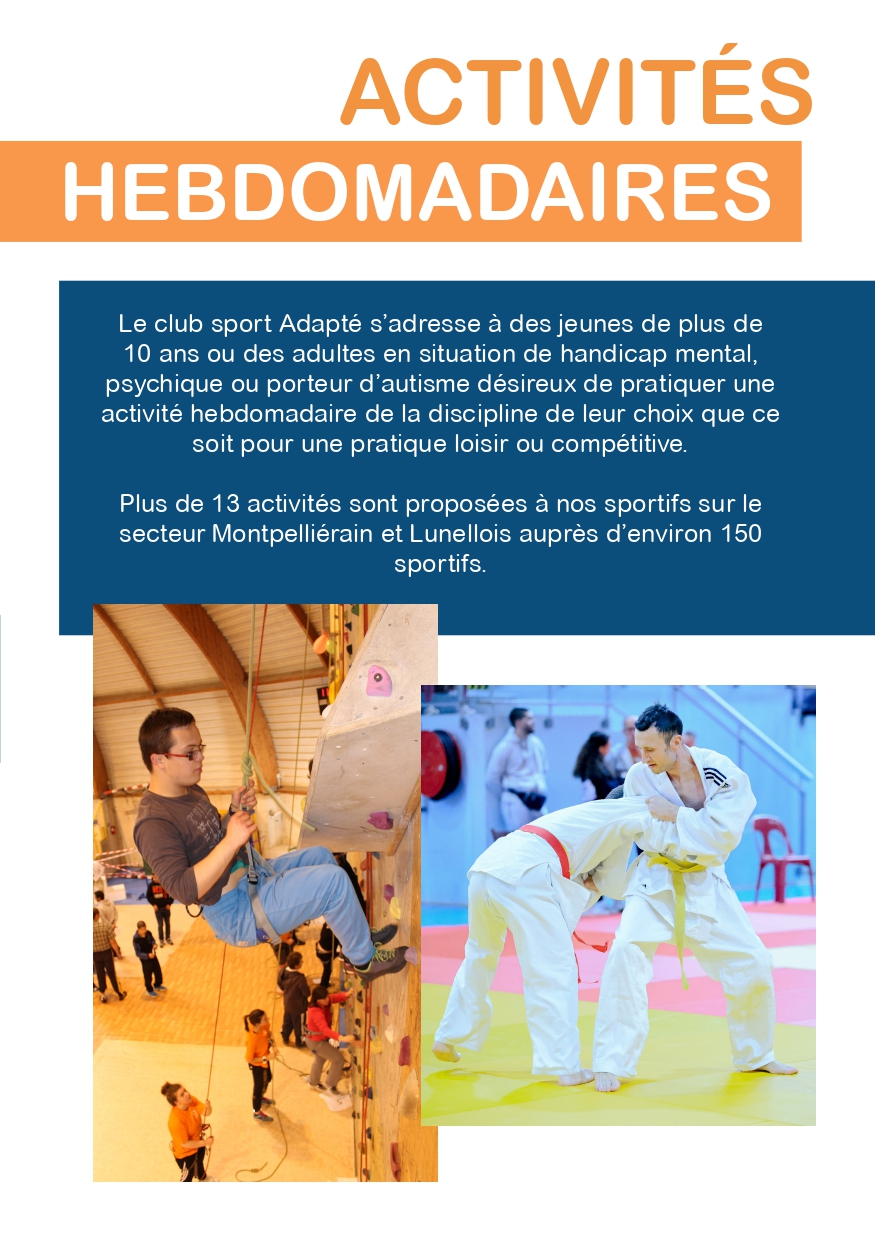 ACTIVITÉS
HEBDOMADAIRES

Le club sport Adapté s'adresse à des jeunes de plus de 10 ans ou des adultes en situation de handicap mental, psychique ou porteur d'autisme désireux de pratiquer une activité hebdomadaire de la discipline de leur choix que ce soit pour une pratique loisir ou compétitive.

Plus de 13 activités sont proposées à nos sportifs sur le secteur Montpelliérain et Lunellois auprès d'environ 150 sportifs.